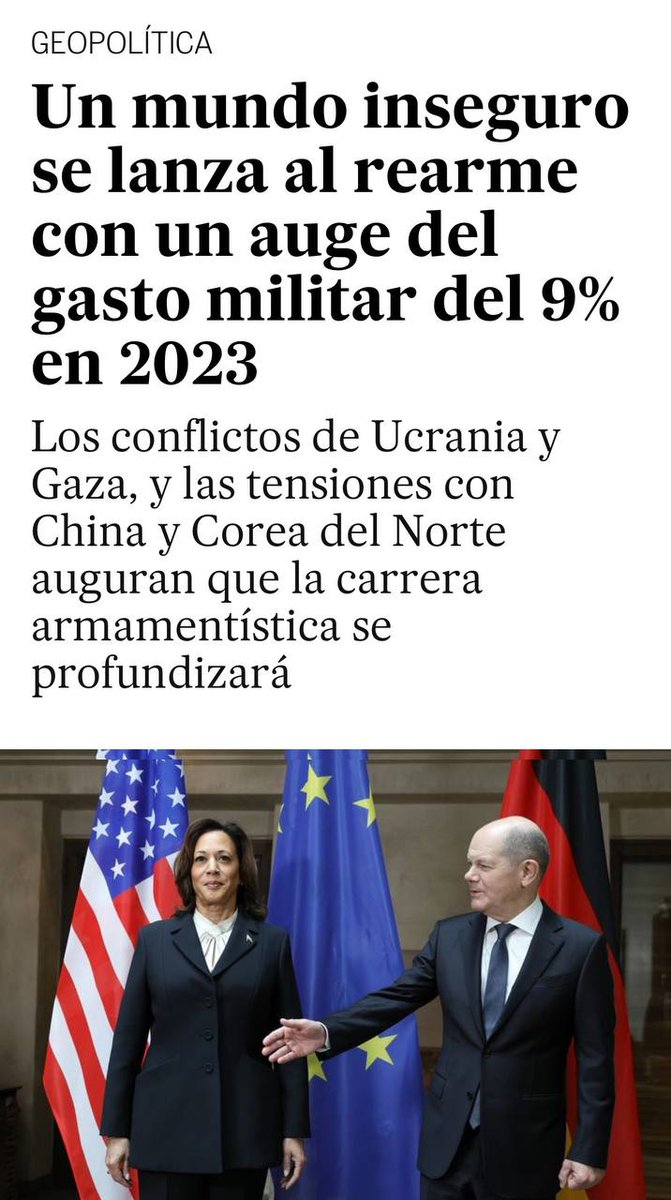 GEOPOLÍTICA

Un mundo inseguro se lanza al rearme con un auge del gasto militar del 9% en 2023

Los conflictos de Ucrania y Gaza, y las tensiones con China y Corea del Norte auguran que la carrera armamentística se profundizará